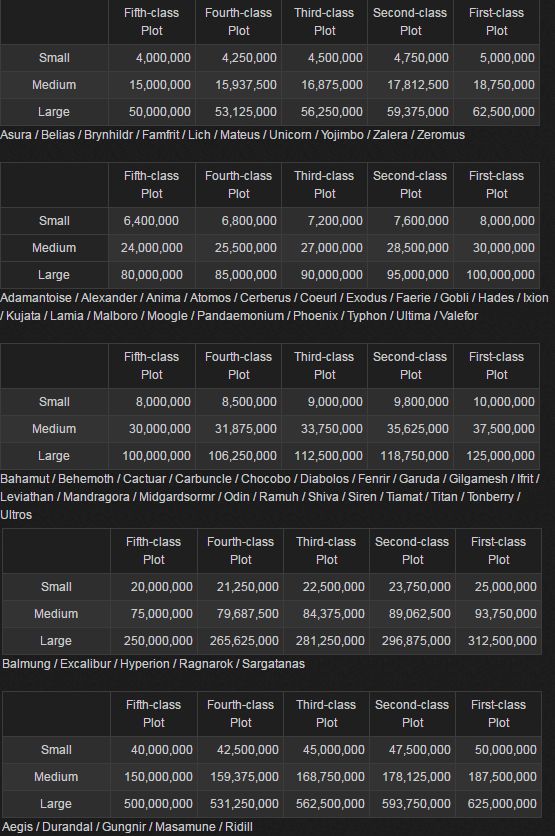 | | Fifth-class Plot | Fourth-class Plot | Third-class Plot | Second-class Plot | First-class Plot |
|---|---|---|---|---|---|
| Small | 4,000,000 | 4,250,000 | 4,500,000 | 4,750,000 | 5,000,000 |
| Medium | 15,000,000 | 15,937,500 | 16,875,000 | 17,812,500 | 18,750,000 |
| Large | 50,000,000 | 53,125,000 | 56,250,000 | 59,375,000 | 62,500,000 |

Asura / Belias / Brynhildr / Famfrit / Lich / Mateus / Unicorn / Yojimbo / Zalera / Zeromus

| | Fifth-class Plot | Fourth-class Plot | Third-class Plot | Second-class Plot | First-class Plot |
|---|---|---|---|---|---|
| Small | 6,400,000 | 6,800,000 | 7,200,000 | 7,600,000 | 8,000,000 |
| Medium | 24,000,000 | 25,500,000 | 27,000,000 | 28,500,000 | 30,000,000 |
| Large | 80,000,000 | 85,000,000 | 90,000,000 | 95,000,000 | 100,000,000 |

Adamantoise / Alexander / Anima / Atomos / Cerberus / Coeurl / Exodus / Faerie / Gobli / Hades / Ixion / Kujata / Lamia / Malboro / Moogle / Pandaemonium / Phoenix / Typhon / Ultima / Valefor

| | Fifth-class Plot | Fourth-class Plot | Third-class Plot | Second-class Plot | First-class Plot |
|---|---|---|---|---|---|
| Small | 8,000,000 | 8,500,000 | 9,000,000 | 9,800,000 | 10,000,000 |
| Medium | 30,000,000 | 31,875,000 | 33,750,000 | 35,625,000 | 37,500,000 |
| Large | 100,000,000 | 106,250,000 | 112,500,000 | 118,750,000 | 125,000,000 |

Bahamut / Behemoth / Cactuar / Carbuncle / Chocobo / Diabolos / Fenrir / Garuda / Gilgamesh / Ifrit / Leviathan / Mandragora / Midgardsormr / Odin / Ramuh / Shiva / Siren / Tiamat / Titan / Tonberry / Ultros

| | Fifth-class Plot | Fourth-class Plot | Third-class Plot | Second-class Plot | First-class Plot |
|---|---|---|---|---|---|
| Small | 20,000,000 | 21,250,000 | 22,500,000 | 23,750,000 | 25,000,000 |
| Medium | 75,000,000 | 79,687,500 | 84,375,000 | 89,062,500 | 93,750,000 |
| Large | 250,000,000 | 265,625,000 | 281,250,000 | 296,875,000 | 312,500,000 |

Balmung / Excalibur / Hyperion / Ragnarok / Sargatanas

| | Fifth-class Plot | Fourth-class Plot | Third-class Plot | Second-class Plot | First-class Plot |
|---|---|---|---|---|---|
| Small | 40,000,000 | 42,500,000 | 45,000,000 | 47,500,000 | 50,000,000 |
| Medium | 150,000,000 | 159,375,000 | 168,750,000 | 178,125,000 | 187,500,000 |
| Large | 500,000,000 | 531,250,000 | 562,500,000 | 593,750,000 | 625,000,000 |

Aegis / Durandal / Gungnir / Masamune / Ridill